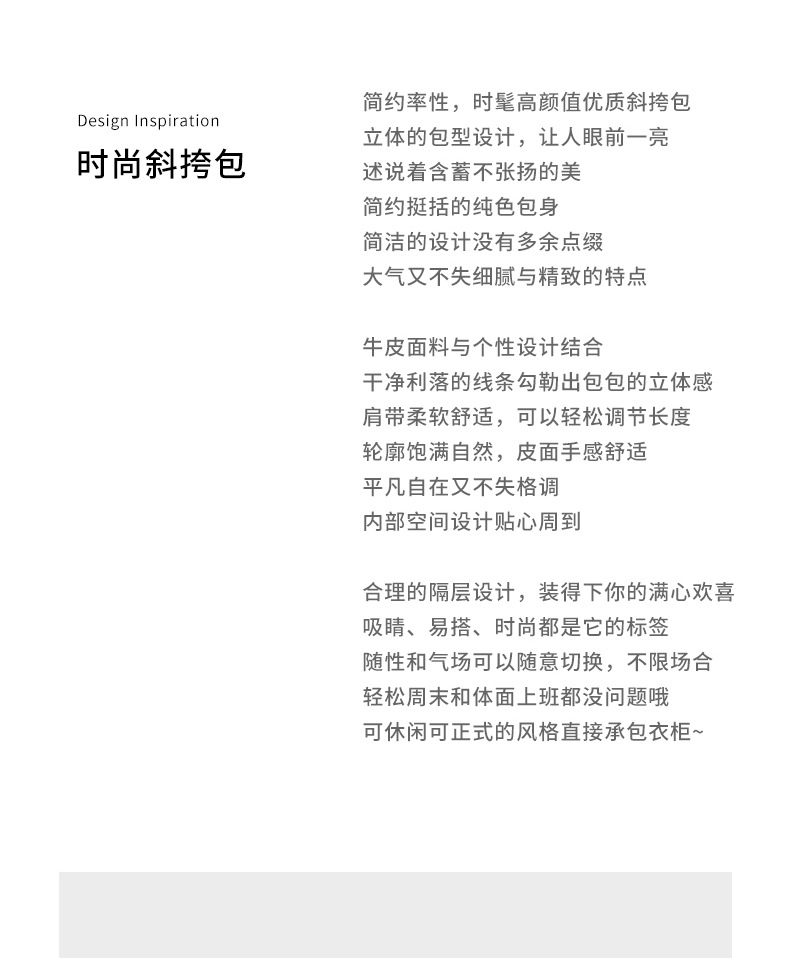 Design Inspiration
时尚斜挎包

简约率性，时髦高颜值优质斜挎包
立体的包型设计，让人眼前一亮
述说着含蓄不张扬的美
简约挺括的纯色包身
简洁的设计没有多余点缀
大气又不失细腻与精致的特点

牛皮面料与个性设计结合
干净利落的线条勾勒出包包的立体感
肩带柔软舒适，可以轻松调节长度
轮廓饱满自然，皮面手感舒适
平凡自在又不失格调
内部空间设计贴心周到

合理的隔层设计，装得下你的满心欢喜
吸睛、易搭、时尚都是它的标签
随性和气场可以随意切换，不限场合
轻松周末和体面上班都没问题哦
可休闲可正式的风格直接承包衣柜~